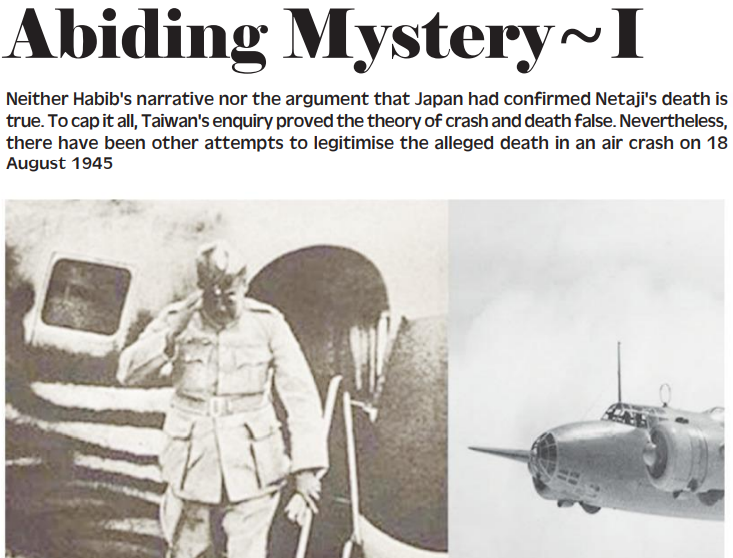 Abiding Mystery~I

Neither Habib's narrative nor the argument that Japan had confirmed Netaji's death is true. To cap it all, Taiwan's enquiry proved the theory of crash and death false. Nevertheless, there have been other attempts to legitimise the alleged death in an air crash on 18 August 1945